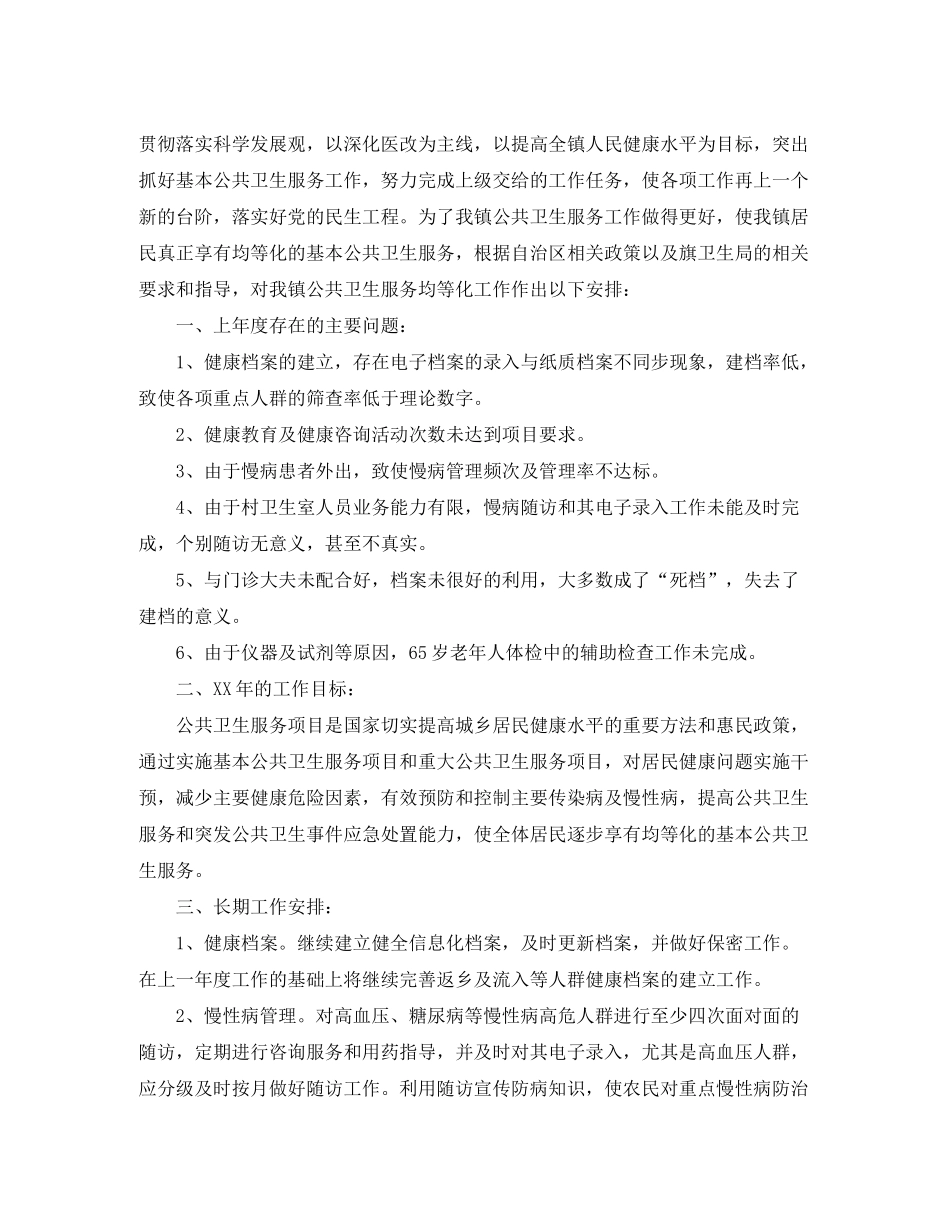 贯彻落实科学发展观，以深化医改为主线，以提高全镇人民健康水平为目标，突出抓好基本公共卫生服务工作，努力完成上级交给的工作任务，使各项工作再上一个新的台阶，落实好党的民生工程。为了我镇公共卫生服务工作做得更好，使我镇居民真正享有均等化的基本公共卫生服务，根据自治区相关政策以及旗卫生局的相关要求和指导，对我镇公共卫生服务均等化工作作出以下安排：

一、上年度存在的主要问题：

1、健康档案的建立，存在电子档案的录入与纸质档案不同步现象，建档率低，致使各项重点人群的筛查率低于理论数字。

2、健康教育及健康咨询活动次数未达到项目要求。

3、由于慢病患者外出，致使慢病管理频次及管理率不达标。

4、由于村卫生室人员业务能力有限，慢病随访和其电子录入工作未能及时完成，个别随访无意义，甚至不真实。

5、与门诊大夫未配合好，档案未很好的利用，大多数成了“死档”，失去了建档的意义。

6、由于仪器及试剂等原因，65岁老年人体检中的辅助检查工作未完成。

二、XX年的工作目标：

公共卫生服务项目是国家切实提高城乡居民健康水平的重要方法和惠民政策，通过实施基本公共卫生服务项目和重大公共卫生服务项目，对居民健康问题实施干预，减少主要健康危险因素，有效预防和控制主要传染病及慢性病，提高公共卫生服务和突发公共卫生事件应急处置能力，使全体居民逐步享有均等化的基本公共卫生服务。

三、长期工作安排：

1、健康档案。继续建立健全信息化档案，及时更新档案，并做好保密工作。在上一年度工作的基础上将继续完善返乡及流入等人群健康档案的建立工作。

2、慢性病管理。对高血压、糖尿病等慢性病高危人群进行至少四次面对面的随访，定期进行咨询服务和用药指导，并及时对其电子录入，尤其是高血压人群，应分级及时按月做好随访工作。利用随访宣传防病知识，使农民对重点慢性病防治